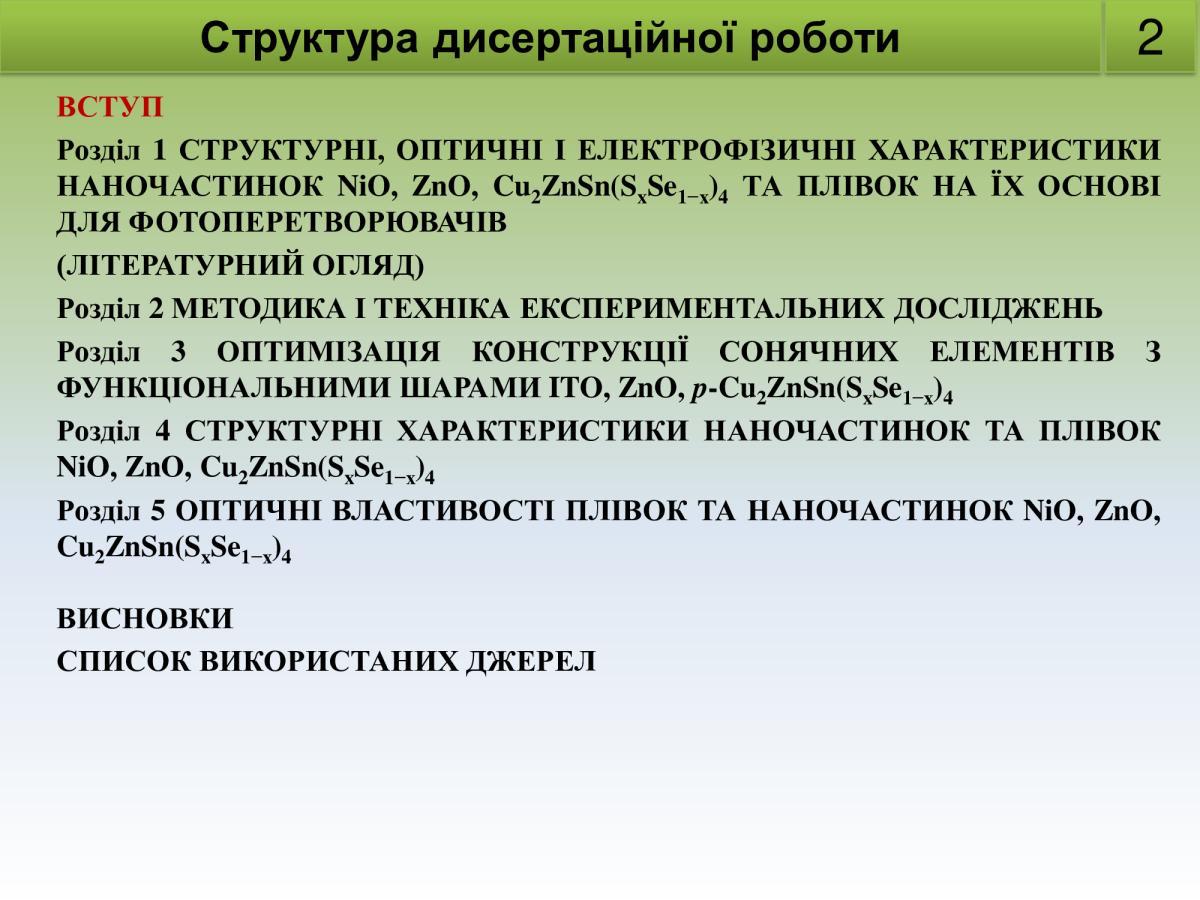 Структура дисертаційної роботи

2

ВСТУП

Розділ 1 СТРУКТУРНІ, ОПТИЧНІ І ЕЛЕКТРОФІЗИЧНІ ХАРАКТЕРИСТИКИ НАНОЧАСТИНОК NiO, ZnO, $Cu_2ZnSn(S_xSe_{1-x})_4$ ТА ПЛІВОК НА ЇХ ОСНОВІ ДЛЯ ФОТОПЕРЕТВОРЮВАЧІВ

(ЛІТЕРАТУРНИЙ ОГЛЯД)

Розділ 2 МЕТОДИКА І ТЕХНІКА ЕКСПЕРИМЕНТАЛЬНИХ ДОСЛІДЖЕНЬ

Розділ 3 ОПТИМІЗАЦІЯ КОНСТРУКЦІЇ СОНЯЧНИХ ЕЛЕМЕНТІВ З ФУНКЦІОНАЛЬНИМИ ШАРАМИ ITO, ZnO, $p$-$Cu_2ZnSn(S_xSe_{1-x})_4$

Розділ 4 СТРУКТУРНІ ХАРАКТЕРИСТИКИ НАНОЧАСТИНОК ТА ПЛІВОК NiO, ZnO, $Cu_2ZnSn(S_xSe_{1-x})_4$

Розділ 5 ОПТИЧНІ ВЛАСТИВОСТІ ПЛІВОК ТА НАНОЧАСТИНОК NiO, ZnO, $Cu_2ZnSn(S_xSe_{1-x})_4$

ВИСНОВКИ

СПИСОК ВИКОРИСТАНИХ ДЖЕРЕЛ